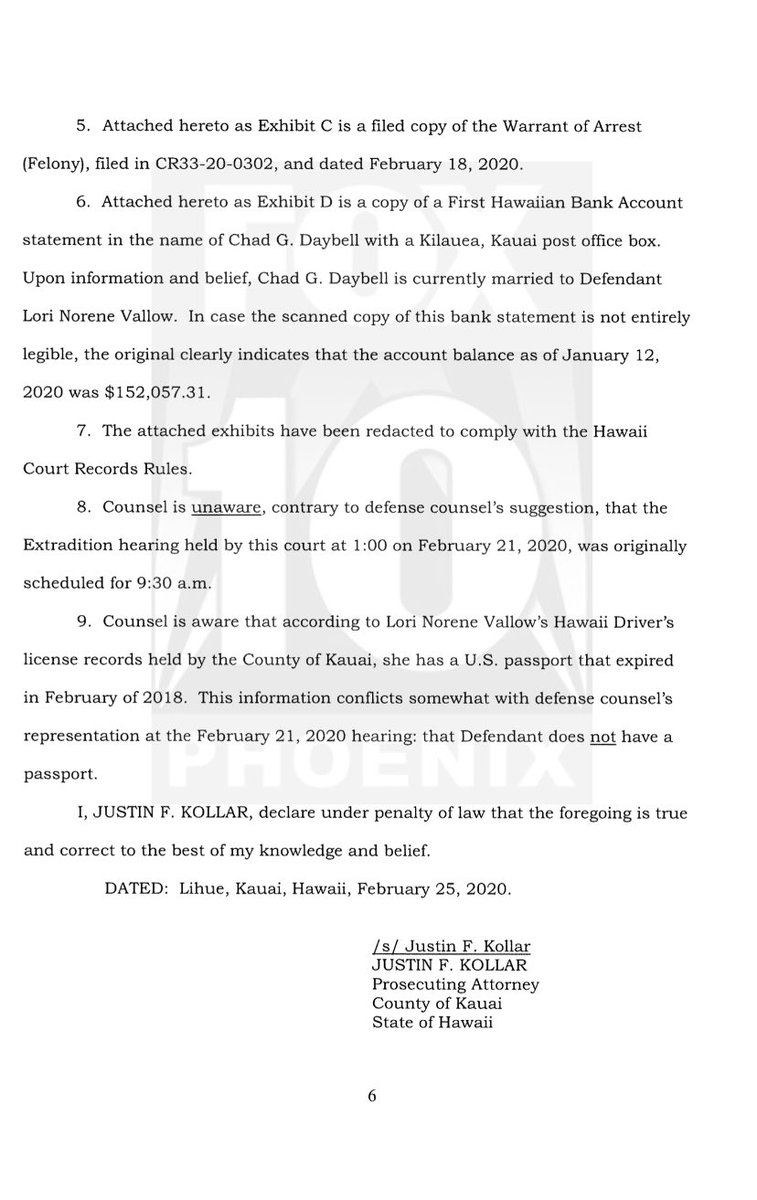 5. Attached hereto as Exhibit C is a filed copy of the Warrant of Arrest (Felony), filed in CR33-20-0302, and dated February 18, 2020.

6. Attached hereto as Exhibit D is a copy of a First Hawaiian Bank Account statement in the name of Chad G. Daybell with a Kilauea, Kauai post office box. Upon information and belief, Chad G. Daybell is currently married to Defendant Lori Norene Vallow. In case the scanned copy of this bank statement is not entirely legible, the original clearly indicates that the account balance as of January 12, 2020 was $152,057.31.

7. The attached exhibits have been redacted to comply with the Hawaii Court Records Rules.

8. Counsel is unaware, contrary to defense counsel's suggestion, that the Extradition hearing held by this court at 1:00 on February 21, 2020, was originally scheduled for 9:30 a.m.

9. Counsel is aware that according to Lori Norene Vallow's Hawaii Driver's license records held by the County of Kauai, she has a U.S. passport that expired in February of 2018. This information conflicts somewhat with defense counsel's representation at the February 21, 2020 hearing: that Defendant does not have a passport.

I, JUSTIN F. KOLLAR, declare under penalty of law that the foregoing is true and correct to the best of my knowledge and belief.

DATED: Lihue, Kauai, Hawaii, February 25, 2020.

/s/ Justin F. Kollar
JUSTIN F. KOLLAR
Prosecuting Attorney
County of Kauai
State of Hawaii

6

FOX 10 PHOENIX